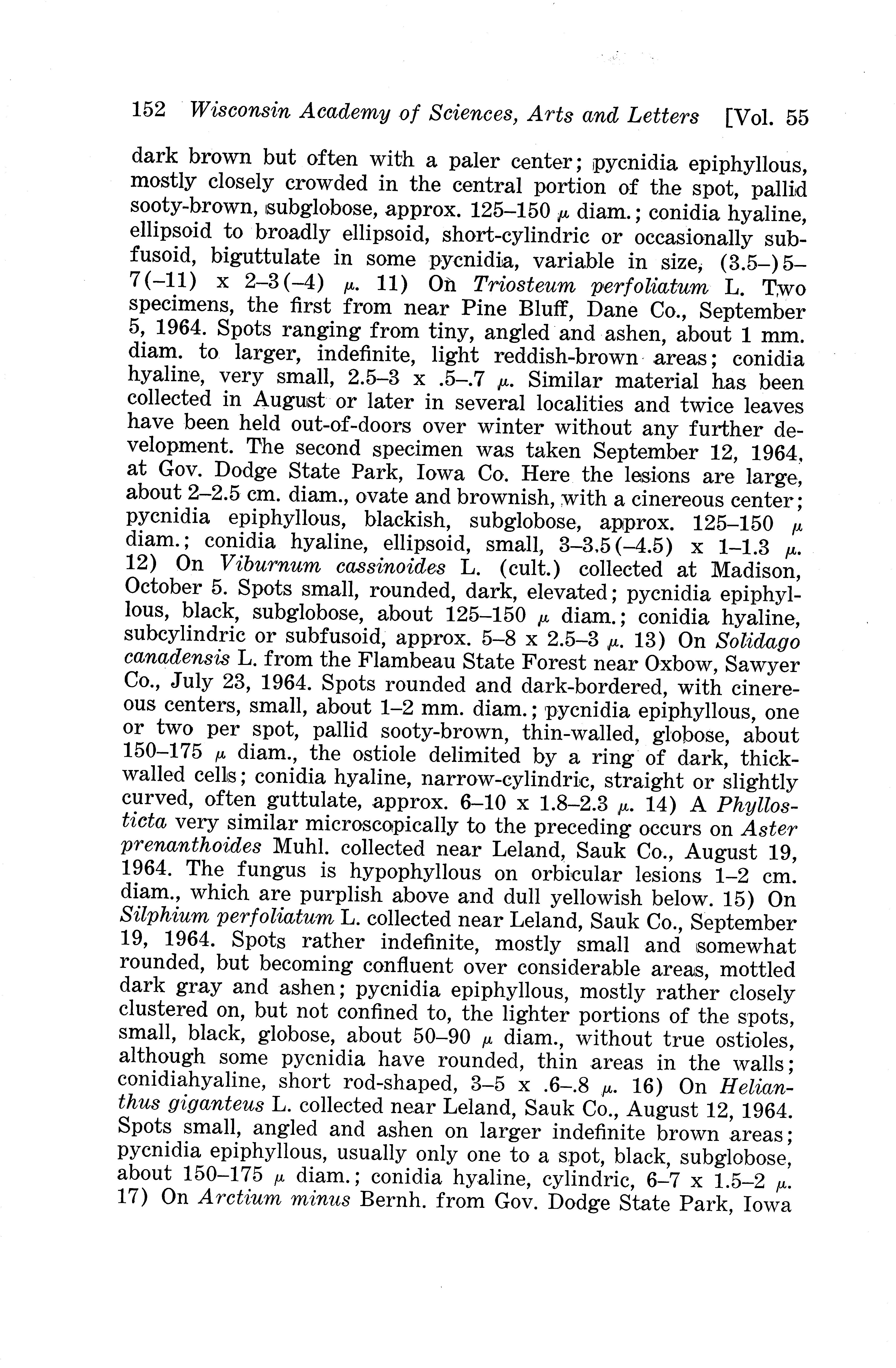 152 Wisconsin Academy of Sciences, Arts and Letters [Vol. 55

dark brown but often with a paler center; pycnidia epiphyllous, mostly closely crowded in the central portion of the spot, pallid sooty-brown, subglobose, approx. 125–150 $\mu$ diam.; conidia hyaline, ellipsoid to broadly ellipsoid, short-cylindric or occasionally subfusoid, biguttulate in some pycnidia, variable in size, (3.5–)5–7(–11) x 2–3(–4) $\mu$. 11) On Triosteum perfoliatum L. Two specimens, the first from near Pine Bluff, Dane Co., September 5, 1964. Spots ranging from tiny, angled and ashen, about 1 mm. diam. to larger, indefinite, light reddish-brown areas; conidia hyaline, very small, 2.5–3 x .5–.7 $\mu$. Similar material has been collected in August or later in several localities and twice leaves have been held out-of-doors over winter without any further development. The second specimen was taken September 12, 1964, at Gov. Dodge State Park, Iowa Co. Here the lesions are large, about 2–2.5 cm. diam., ovate and brownish, with a cinereous center; pycnidia epiphyllous, blackish, subglobose, approx. 125–150 $\mu$ diam.; conidia hyaline, ellipsoid, small, 3–3.5(–4.5) x 1–1.3 $\mu$. 12) On Viburnum cassinoides L. (cult.) collected at Madison, October 5. Spots small, rounded, dark, elevated; pycnidia epiphyllous, black, subglobose, about 125–150 $\mu$ diam.; conidia hyaline, subcylindric or subfusoid, approx. 5–8 x 2.5–3 $\mu$. 13) On Solidago canadensis L. from the Flambeau State Forest near Oxbow, Sawyer Co., July 23, 1964. Spots rounded and dark-bordered, with cinereous centers, small, about 1–2 mm. diam.; pycnidia epiphyllous, one or two per spot, pallid sooty-brown, thin-walled, globose, about 150–175 $\mu$ diam., the ostiole delimited by a ring of dark, thick-walled cells; conidia hyaline, narrow-cylindric, straight or slightly curved, often guttulate, approx. 6–10 x 1.8–2.3 $\mu$. 14) A Phyllosticta very similar microscopically to the preceding occurs on Aster prenanthoides Muhl. collected near Leland, Sauk Co., August 19, 1964. The fungus is hypophyllous on orbicular lesions 1–2 cm. diam., which are purplish above and dull yellowish below. 15) On Silphium perfoliatum L. collected near Leland, Sauk Co., September 19, 1964. Spots rather indefinite, mostly small and somewhat rounded, but becoming confluent over considerable areas, mottled dark gray and ashen; pycnidia epiphyllous, mostly rather closely clustered on, but not confined to, the lighter portions of the spots, small, black, globose, about 50–90 $\mu$ diam., without true ostioles, although some pycnidia have rounded, thin areas in the walls; conidiahyaline, short rod-shaped, 3–5 x .6–.8 $\mu$. 16) On Helianthus giganteus L. collected near Leland, Sauk Co., August 12, 1964. Spots small, angled and ashen on larger indefinite brown areas; pycnidia epiphyllous, usually only one to a spot, black, subglobose, about 150–175 $\mu$ diam.; conidia hyaline, cylindric, 6–7 x 1.5–2 $\mu$. 17) On Arctium minus Bernh. from Gov. Dodge State Park, Iowa